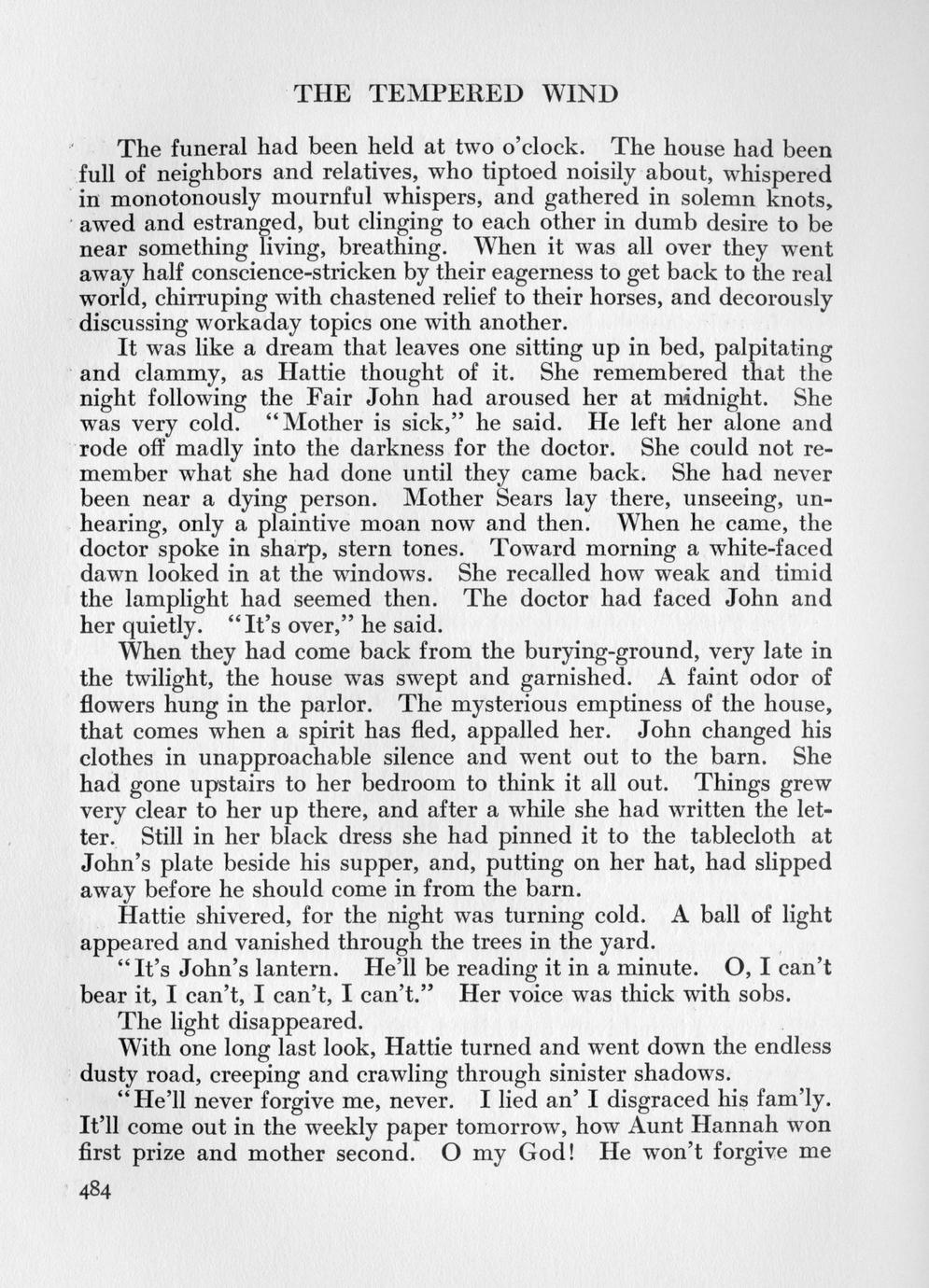 THE TEMPERED WIND

The funeral had been held at two o'clock. The house had been full of neighbors and relatives, who tiptoed noisily about, whispered in monotonously mournful whispers, and gathered in solemn knots, awed and estranged, but clinging to each other in dumb desire to be near something living, breathing. When it was all over they went away half conscience-stricken by their eagerness to get back to the real world, chirruping with chastened relief to their horses, and decorously discussing workaday topics one with another.

It was like a dream that leaves one sitting up in bed, palpitating and clammy, as Hattie thought of it. She remembered that the night following the Fair John had aroused her at midnight. She was very cold. "Mother is sick," he said. He left her alone and rode off madly into the darkness for the doctor. She could not remember what she had done until they came back. She had never been near a dying person. Mother Sears lay there, unseeing, unhearing, only a plaintive moan now and then. When he came, the doctor spoke in sharp, stern tones. Toward morning a white-faced dawn looked in at the windows. She recalled how weak and timid the lamplight had seemed then. The doctor had faced John and her quietly. "It's over," he said.

When they had come back from the burying-ground, very late in the twilight, the house was swept and garnished. A faint odor of flowers hung in the parlor. The mysterious emptiness of the house, that comes when a spirit has fled, appalled her. John changed his clothes in unapproachable silence and went out to the barn. She had gone upstairs to her bedroom to think it all out. Things grew very clear to her up there, and after a while she had written the letter. Still in her black dress she had pinned it to the tablecloth at John's plate beside his supper, and, putting on her hat, had slipped away before he should come in from the barn.

Hattie shivered, for the night was turning cold. A ball of light appeared and vanished through the trees in the yard.

"It's John's lantern. He'll be reading it in a minute. O, I can't bear it, I can't, I can't, I can't." Her voice was thick with sobs.

The light disappeared.

With one long last look, Hattie turned and went down the endless dusty road, creeping and crawling through sinister shadows.

"He'll never forgive me, never. I lied an' I disgraced his fam'ly. It'll come out in the weekly paper tomorrow, how Aunt Hannah won first prize and mother second. O my God! He won't forgive me

484